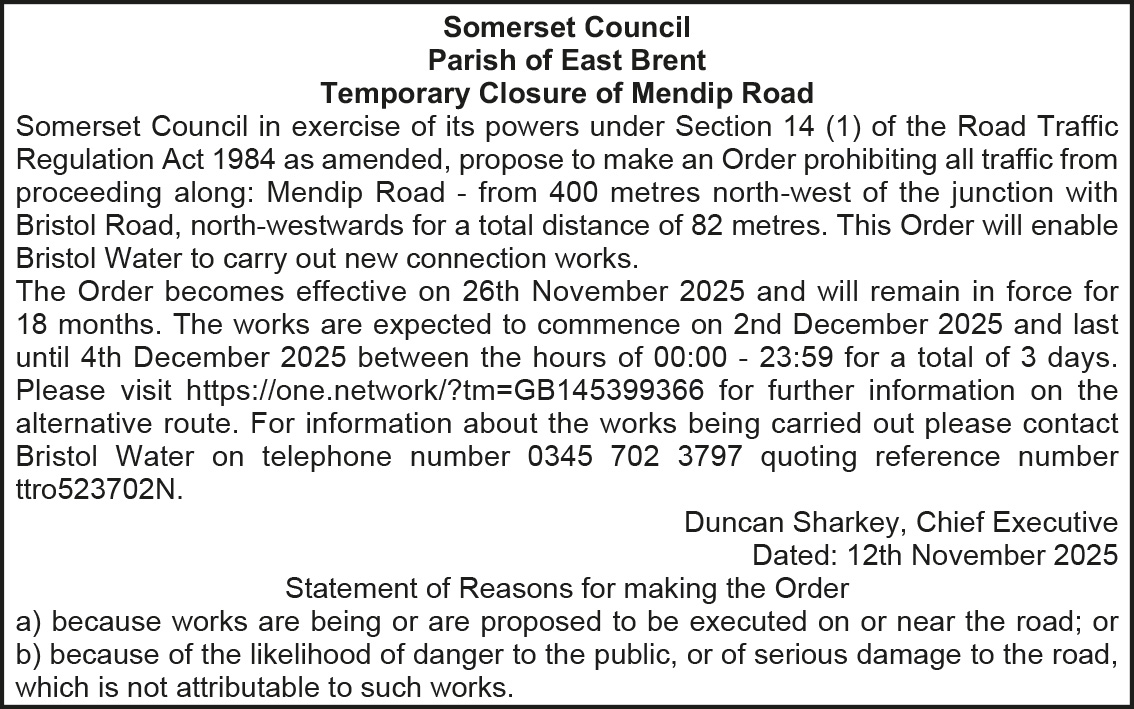 Somerset Council
Parish of East Brent
Temporary Closure of Mendip Road

Somerset Council in exercise of its powers under Section 14 (1) of the Road Traffic Regulation Act 1984 as amended, propose to make an Order prohibiting all traffic from proceeding along: Mendip Road - from 400 metres north-west of the junction with Bristol Road, north-westwards for a total distance of 82 metres. This Order will enable Bristol Water to carry out new connection works.

The Order becomes effective on 26th November 2025 and will remain in force for 18 months. The works are expected to commence on 2nd December 2025 and last until 4th December 2025 between the hours of 00:00 - 23:59 for a total of 3 days. Please visit https://one.network/?tm=GB145399366 for further information on the alternative route. For information about the works being carried out please contact Bristol Water on telephone number 0345 702 3797 quoting reference number ttro523702N.

Duncan Sharkey, Chief Executive
Dated: 12th November 2025

Statement of Reasons for making the Order
a) because works are being or are proposed to be executed on or near the road; or
b) because of the likelihood of danger to the public, or of serious damage to the road, which is not attributable to such works.